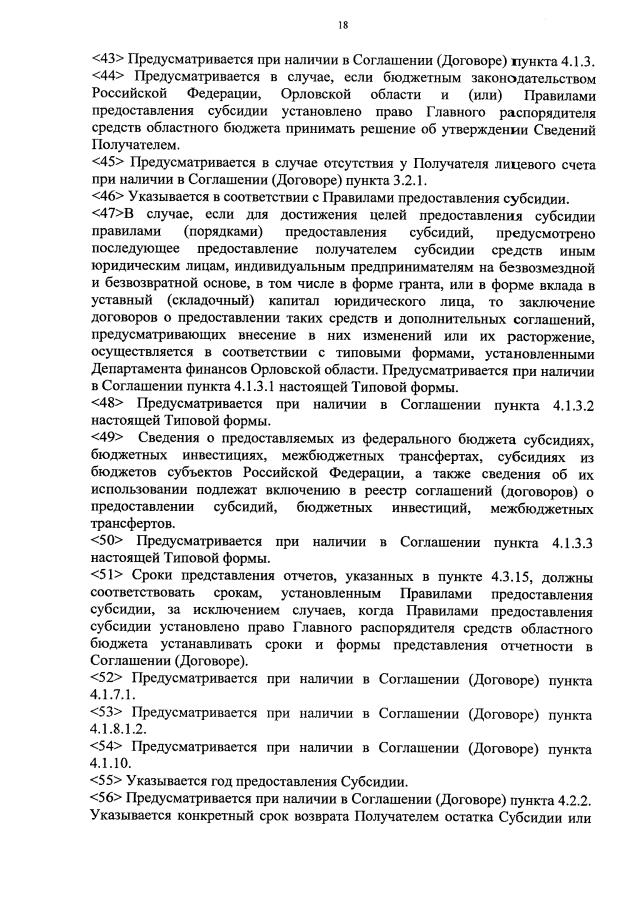 18

<43> Предусматривается при наличии в Соглашении (Договоре) пункта 4.1.3.
<44> Предусматривается в случае, если бюджетным законодательством Российской Федерации, Орловской области и (или) Правилами предоставления субсидии установлено право Главного распорядителя средств областного бюджета принимать решение об утверждении Сведений Получателем.
<45> Предусматривается в случае отсутствия у Получателя лицевого счета при наличии в Соглашении (Договоре) пункта 3.2.1.
<46> Указывается в соответствии с Правилами предоставления субсидии.
<47>В случае, если для достижения целей предоставления субсидии правилами (порядками) предоставления субсидий, предусмотрено последующее предоставление получателем субсидии средств иным юридическим лицам, индивидуальным предпринимателям на безвозмездной и безвозвратной основе, в том числе в форме гранта, или в форме вклада в уставный (складочный) капитал юридического лица, то заключение договоров о предоставлении таких средств и дополнительных соглашений, предусматривающих внесение в них изменений или их расторжение, осуществляется в соответствии с типовыми формами, установленными Департамента финансов Орловской области. Предусматривается при наличии в Соглашении пункта 4.1.3.1 настоящей Типовой формы.
<48> Предусматривается при наличии в Соглашении пункта 4.1.3.2 настоящей Типовой формы.
<49> Сведения о предоставляемых из федерального бюджета субсидиях, бюджетных инвестициях, межбюджетных трансфертах, субсидиях из бюджетов субъектов Российской Федерации, а также сведения об их использовании подлежат включению в реестр соглашений (договоров) о предоставлении субсидий, бюджетных инвестиций, межбюджетных трансфертов.
<50> Предусматривается при наличии в Соглашении пункта 4.1.3.3 настоящей Типовой формы.
<51> Сроки представления отчетов, указанных в пункте 4.3.15, должны соответствовать срокам, установленным Правилами предоставления субсидии, за исключением случаев, когда Правилами предоставления субсидии установлено право Главного распорядителя средств областного бюджета устанавливать сроки и формы представления отчетности в Соглашении (Договоре).
<52> Предусматривается при наличии в Соглашении (Договоре) пункта 4.1.7.1.
<53> Предусматривается при наличии в Соглашении (Договоре) пункта 4.1.8.1.2.
<54> Предусматривается при наличии в Соглашении (Договоре) пункта 4.1.10.
<55> Указывается год предоставления Субсидии.
<56> Предусматривается при наличии в Соглашении (Договоре) пункта 4.2.2. Указывается конкретный срок возврата Получателем остатка Субсидии или